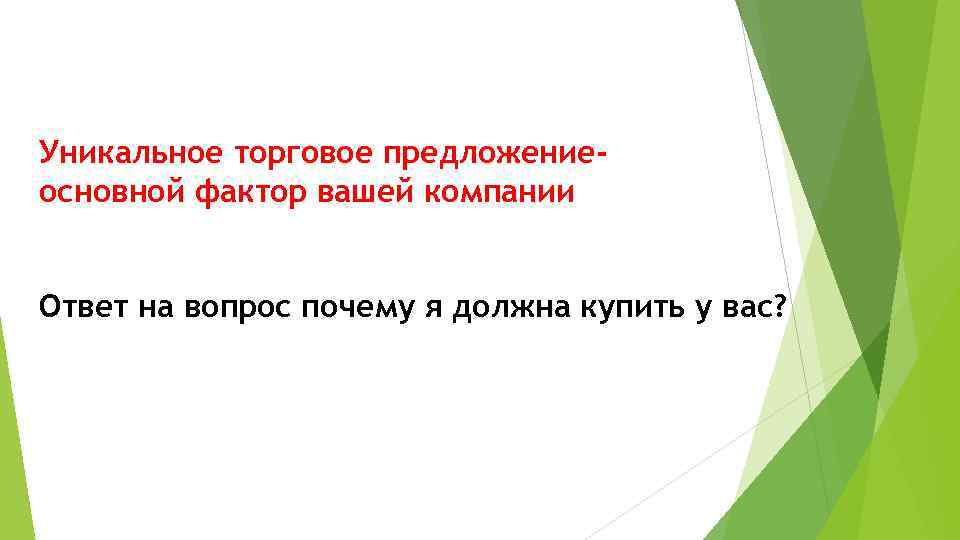 Уникальное торговое предложение-
основной фактор вашей компании

Ответ на вопрос почему я должна купить у вас?